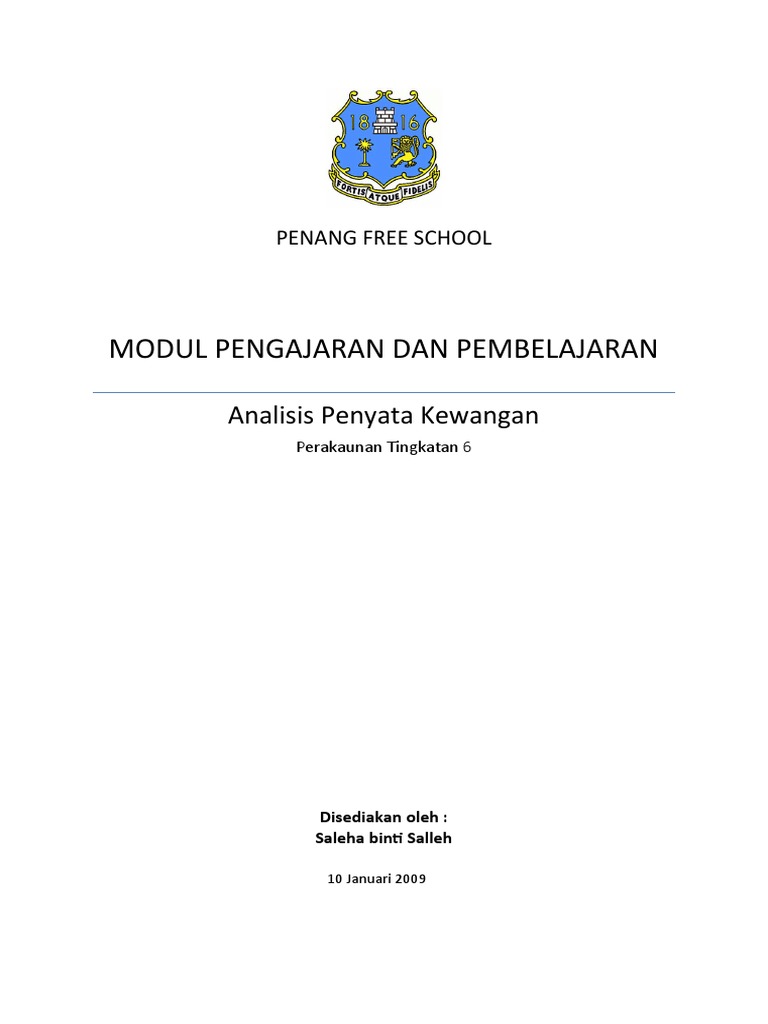 18 16
FORTIS ATQUE FIDELIS

PENANG FREE SCHOOL

MODUL PENGAJARAN DAN PEMBELAJARAN

Analisis Penyata Kewangan

Perakaunan Tingkatan 6

Disediakan oleh :
Saleha binti Salleh

10 Januari 2009